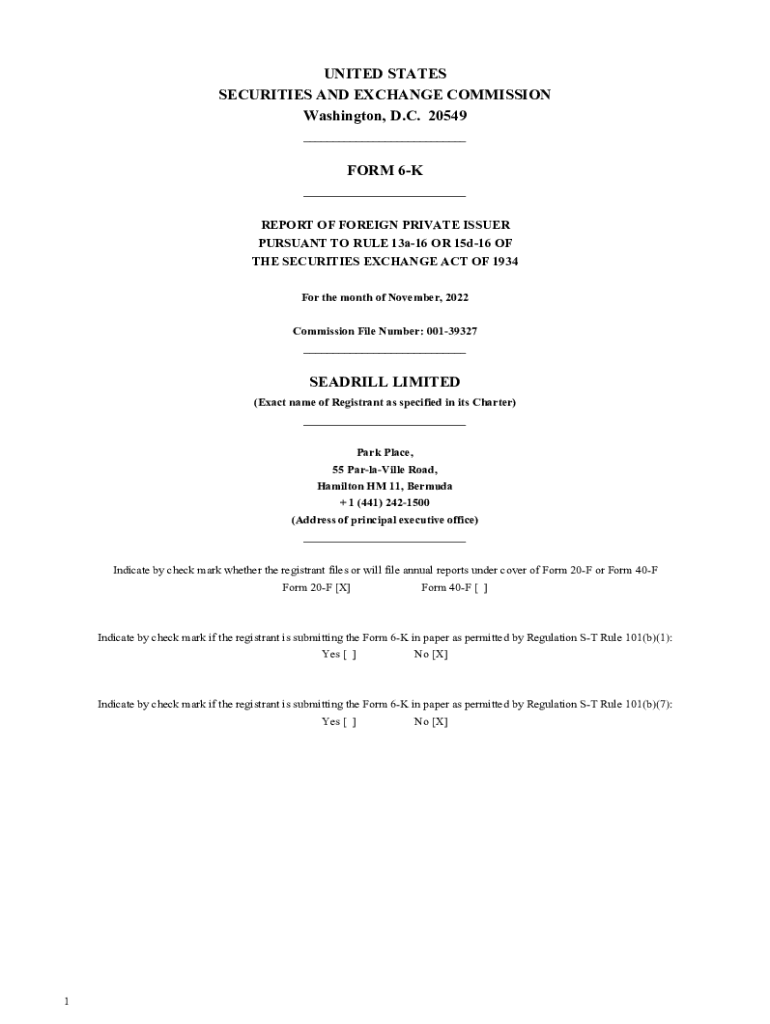 UNITED STATES
SECURITIES AND EXCHANGE COMMISSION
Washington, D.C. 20549

FORM 6-K

REPORT OF FOREIGN PRIVATE ISSUER
PURSUANT TO RULE 13a-16 OR 15d-16 OF
THE SECURITIES EXCHANGE ACT OF 1934

For the month of November, 2022

Commission File Number: 001-39327

SEADRILL LIMITED
(Exact name of Registrant as specified in its Charter)

Park Place,
55 Par-la-Ville Road,
Hamilton HM 11, Bermuda
+ 1 (441) 242-1500
(Address of principal executive office)

Indicate by check mark whether the registrant files or will file annual reports under cover of Form 20-F or Form 40-F
Form 20-F [X] Form 40-F [ ]

Indicate by check mark if the registrant is submitting the Form 6-K in paper as permitted by Regulation S-T Rule 101(b)(1):
Yes [ ] No [X]

Indicate by check mark if the registrant is submitting the Form 6-K in paper as permitted by Regulation S-T Rule 101(b)(7):
Yes [ ] No [X]

1